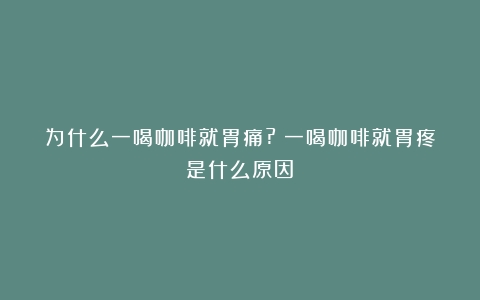 为什么一喝咖啡就胃痛？一喝咖啡就胃疼是什么原因